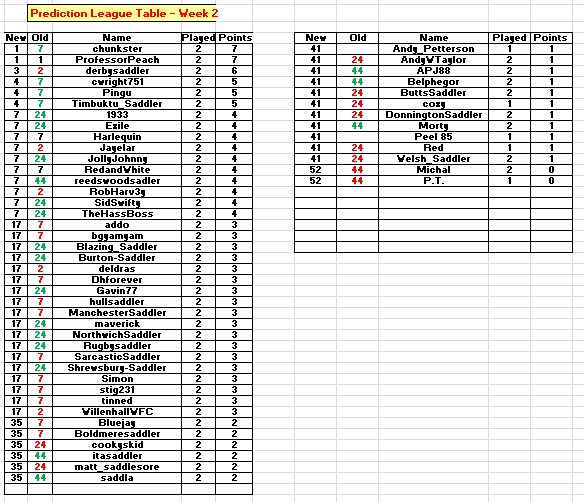 Prediction League Table - Week 2

| New | Old | Name | Played | Points |
|---|---|---|---|---|
| 1 | 7 | chunkster | 2 | 7 |
| 1 | 1 | ProfessorPeach | 2 | 7 |
| 3 | 2 | derbysaddler | 2 | 6 |
| 4 | 7 | cwright751 | 2 | 5 |
| 4 | 7 | Pingu | 2 | 5 |
| 4 | 7 | Timbuktu_Saddler | 2 | 5 |
| 7 | 24 | 1933 | 2 | 4 |
| 7 | 24 | Exile | 2 | 4 |
| 7 | 7 | Harlequin | 2 | 4 |
| 7 | 2 | Jayelar | 2 | 4 |
| 7 | 24 | JollyJohnny | 2 | 4 |
| 7 | 7 | RedandWhite | 2 | 4 |
| 7 | 44 | reedswoodsadler | 2 | 4 |
| 7 | 2 | RobHarv3y | 2 | 4 |
| 7 | 24 | SidSwifty | 2 | 4 |
| 7 | 24 | TheHassBoss | 2 | 4 |
| 17 | 7 | addo | 2 | 3 |
| 17 | 7 | bgyamyam | 2 | 3 |
| 17 | 24 | Blazing_Saddler | 2 | 3 |
| 17 | 24 | Burton-Saddler | 2 | 3 |
| 17 | 2 | deldras | 2 | 3 |
| 17 | 7 | Dhforever | 2 | 3 |
| 17 | 24 | Gavin77 | 2 | 3 |
| 17 | 7 | hullsaddler | 2 | 3 |
| 17 | 7 | ManchesterSaddler | 2 | 3 |
| 17 | 24 | maverick | 2 | 3 |
| 17 | 24 | NorthwichSaddler | 2 | 3 |
| 17 | 24 | Rugbysaddler | 2 | 3 |
| 17 | 7 | SarcasticSaddler | 2 | 3 |
| 17 | 24 | Shrewsbury-Saddler | 2 | 3 |
| 17 | 7 | Simon | 2 | 3 |
| 17 | 7 | stig231 | 2 | 3 |
| 17 | 7 | tinned | 2 | 3 |
| 17 | 2 | WillenhallWFC | 2 | 3 |
| 35 | 7 | Bluejay | 2 | 2 |
| 35 | 7 | Boldmeresaddler | 2 | 2 |
| 35 | 24 | cookyskid | 2 | 2 |
| 35 | 44 | itasaddler | 2 | 2 |
| 35 | 24 | matt_saddlesore | 2 | 2 |
| 35 | 44 | saddla | 2 | 2 |

| New | Old | Name | Played | Points |
|---|---|---|---|---|
| 41 | | Andy_Petterson | 1 | 1 |
| 41 | 24 | AndyWTaylor | 2 | 1 |
| 41 | 44 | APJ88 | 2 | 1 |
| 41 | 44 | Belphegor | 2 | 1 |
| 41 | 24 | ButtsSaddler | 2 | 1 |
| 41 | 24 | cozy | 1 | 1 |
| 41 | 24 | DonningtonSaddler | 2 | 1 |
| 41 | 44 | Morty | 2 | 1 |
| 41 | | Peel 85 | 1 | 1 |
| 41 | 24 | Red | 1 | 1 |
| 41 | 24 | Welsh_Saddler | 2 | 1 |
| 52 | 44 | Michal | 2 | 0 |
| 52 | 44 | P.T. | 1 | 0 |